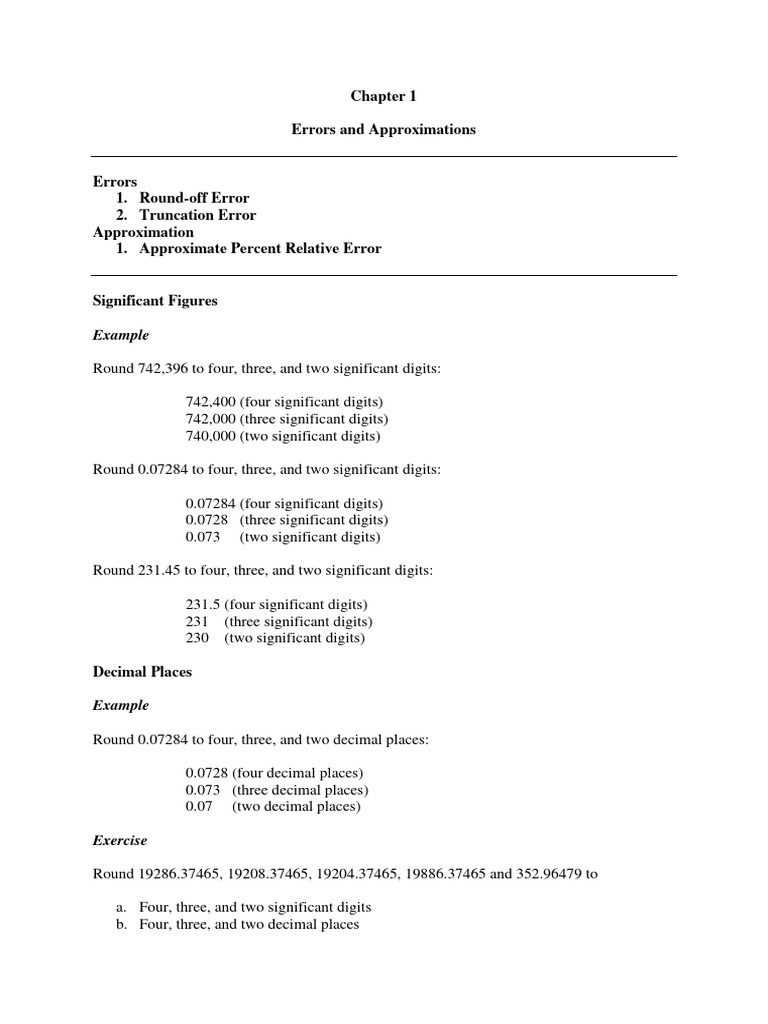 Chapter 1

Errors and Approximations

Errors
1. Round-off Error
2. Truncation Error
Approximation
1. Approximate Percent Relative Error

Significant Figures

Example

Round 742,396 to four, three, and two significant digits:

742,400 (four significant digits)
742,000 (three significant digits)
740,000 (two significant digits)

Round 0.07284 to four, three, and two significant digits:

0.07284 (four significant digits)
0.0728 (three significant digits)
0.073 (two significant digits)

Round 231.45 to four, three, and two significant digits:

231.5 (four significant digits)
231 (three significant digits)
230 (two significant digits)

Decimal Places

Example

Round 0.07284 to four, three, and two decimal places:

0.0728 (four decimal places)
0.073 (three decimal places)
0.07 (two decimal places)

Exercise

Round 19286.37465, 19208.37465, 19204.37465, 19886.37465 and 352.96479 to

a. Four, three, and two significant digits
b. Four, three, and two decimal places